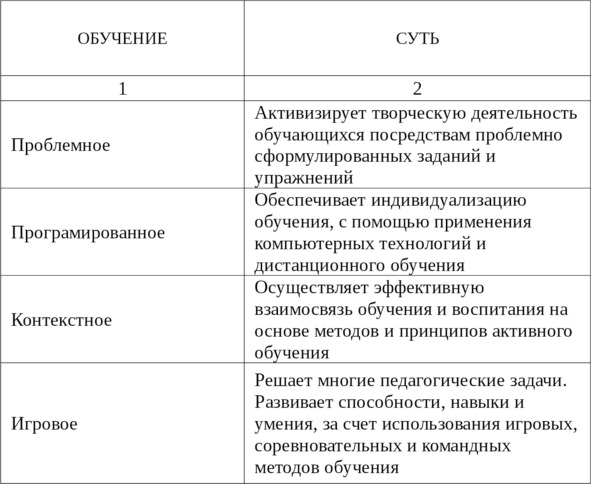 | ОБУЧЕНИЕ | СУТЬ |
|---|---|
| 1 | 2 |
| Проблемное | Активизирует творческую деятельность обучающихся посредствам проблемно сформулированных заданий и упражнений |
| Програмированное | Обеспечивает индивидуализацию обучения, с помощью применения компьютерных технологий и дистанционного обучения |
| Контекстное | Осуществляет эффективную взаимосвязь обучения и воспитания на основе методов и принципов активного обучения |
| Игровое | Решает многие педагогические задачи. Развивает способности, навыки и умения, за счет использования игровых, соревновательных и командных методов обучения |